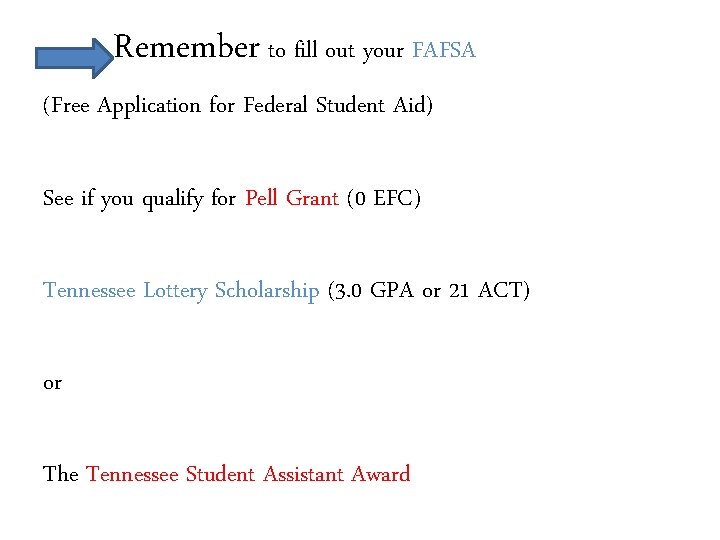 Remember to fill out your FAFSA

(Free Application for Federal Student Aid)

See if you qualify for Pell Grant (0 EFC)

Tennessee Lottery Scholarship (3.0 GPA or 21 ACT)

or

The Tennessee Student Assistant Award